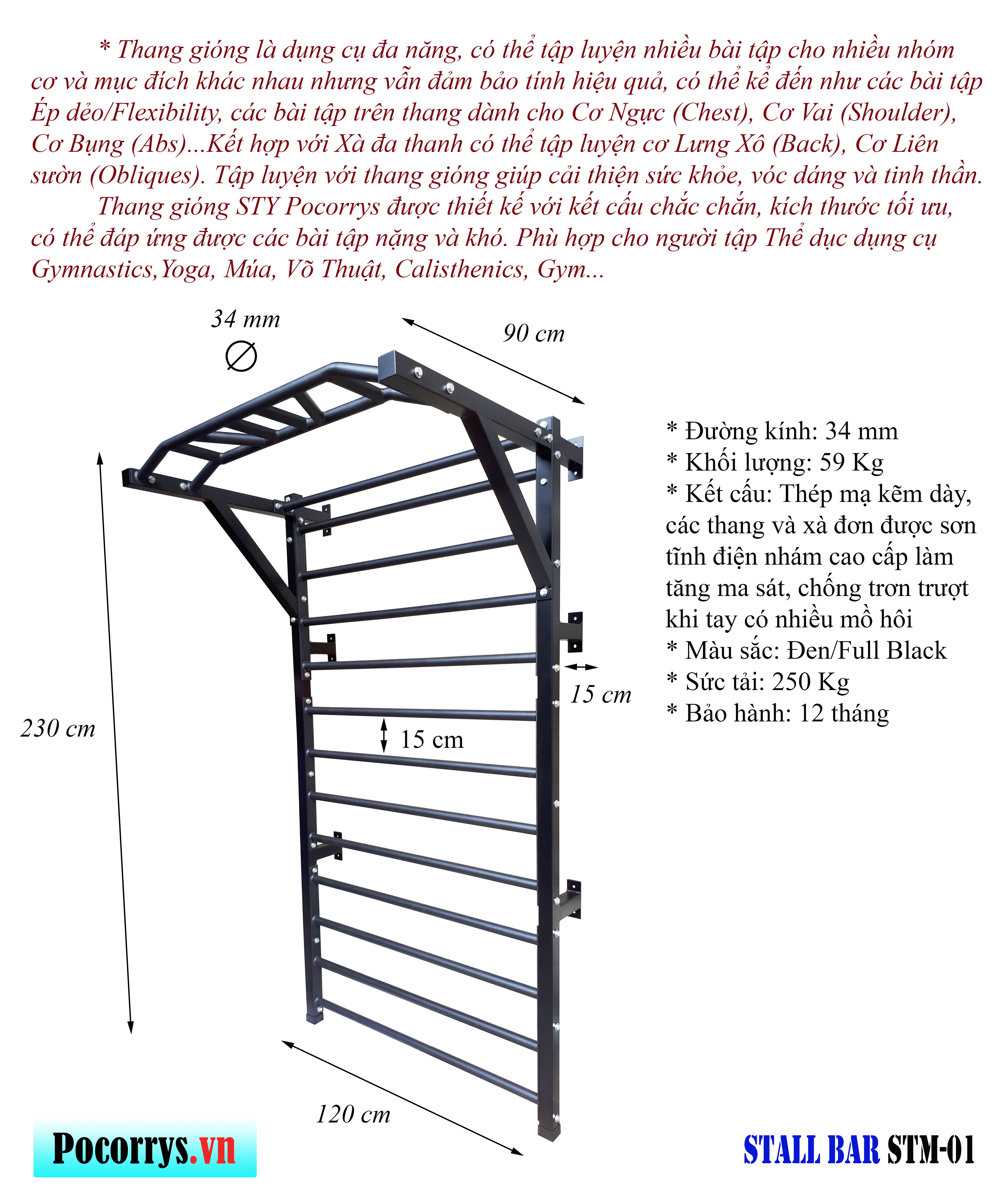 * Thang gióng là dụng cụ đa năng, có thể tập luyện nhiều bài tập cho nhiều nhóm cơ và mục đích khác nhau nhưng vẫn đảm bảo tính hiệu quả, có thể kể đến như các bài tập Ép dẻo/Flexibility, các bài tập trên thang dành cho Cơ Ngực (Chest), Cơ Vai (Shoulder), Cơ Bụng (Abs)...Kết hợp với Xà đa thanh có thể tập luyện cơ Lưng Xô (Back), Cơ Liên sườn (Obliques). Tập luyện với thang gióng giúp cải thiện sức khỏe, vóc dáng và tinh thần.

Thang gióng STY Pocorrys được thiết kế với kết cấu chắc chắn, kích thước tối ưu, có thể đáp ứng được các bài tập nặng và khó. Phù hợp cho người tập Thể dục dụng cụ Gymnastics,Yoga, Múa, Võ Thuật, Calisthenics, Gym...

34 mm
∅
90 cm
230 cm
15 cm
15 cm
120 cm

* Đường kính: 34 mm
* Khối lượng: 59 Kg
* Kết cấu: Thép mạ kẽm dày, các thang và xà đơn được sơn tĩnh điện nhám cao cấp làm tăng ma sát, chống trơn trượt khi tay có nhiều mồ hôi
* Màu sắc: Đen/Full Black
* Sức tải: 250 Kg
* Bảo hành: 12 tháng

Pocorrys.vn

STALL BAR STM-01